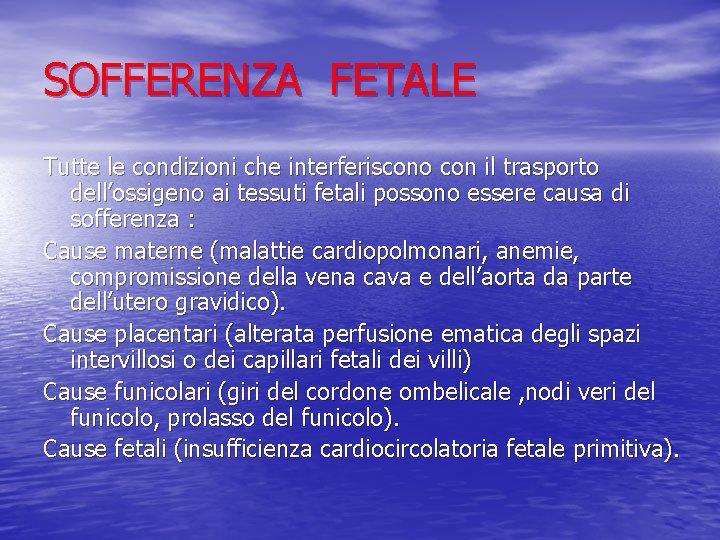 SOFFERENZA FETALE

Tutte le condizioni che interferiscono con il trasporto dell’ossigeno ai tessuti fetali possono essere causa di sofferenza :

Cause materne (malattie cardiopolmonari, anemie, compromissione della vena cava e dell’aorta da parte dell’utero gravidico).

Cause placentari (alterata perfusione ematica degli spazi intervillosi o dei capillari fetali dei villi)

Cause funicolari (giri del cordone ombelicale ,nodi veri del funicolo, prolasso del funicolo).

Cause fetali (insufficienza cardiocircolatoria fetale primitiva).